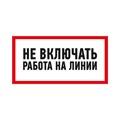 НЕ ВКЛЮЧАТЬ
РАБОТА НА ЛИНИИ